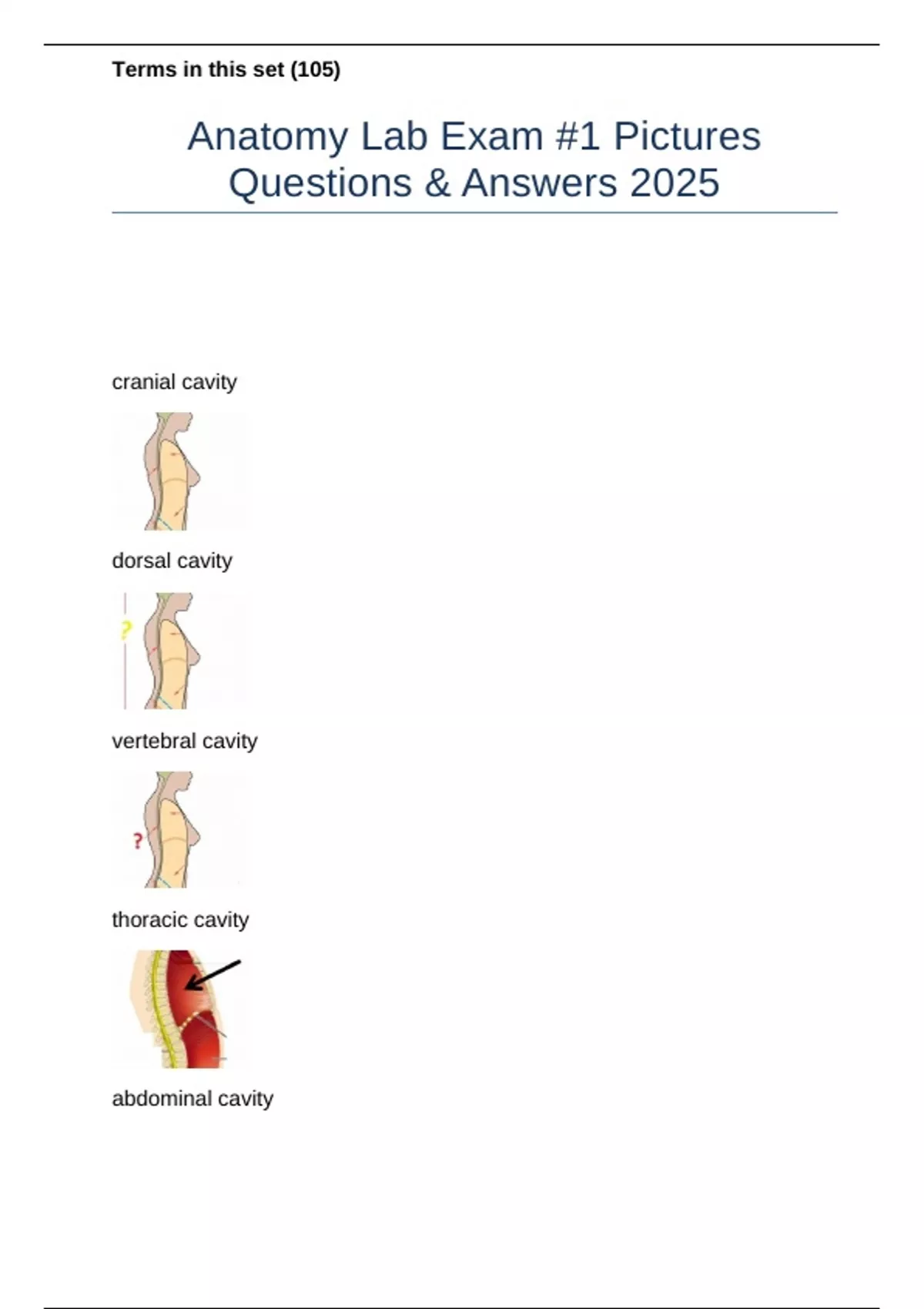 Terms in this set (105)

Anatomy Lab Exam #1 Pictures Questions & Answers 2025

cranial cavity

dorsal cavity

?

vertebral cavity

?

thoracic cavity

abdominal cavity